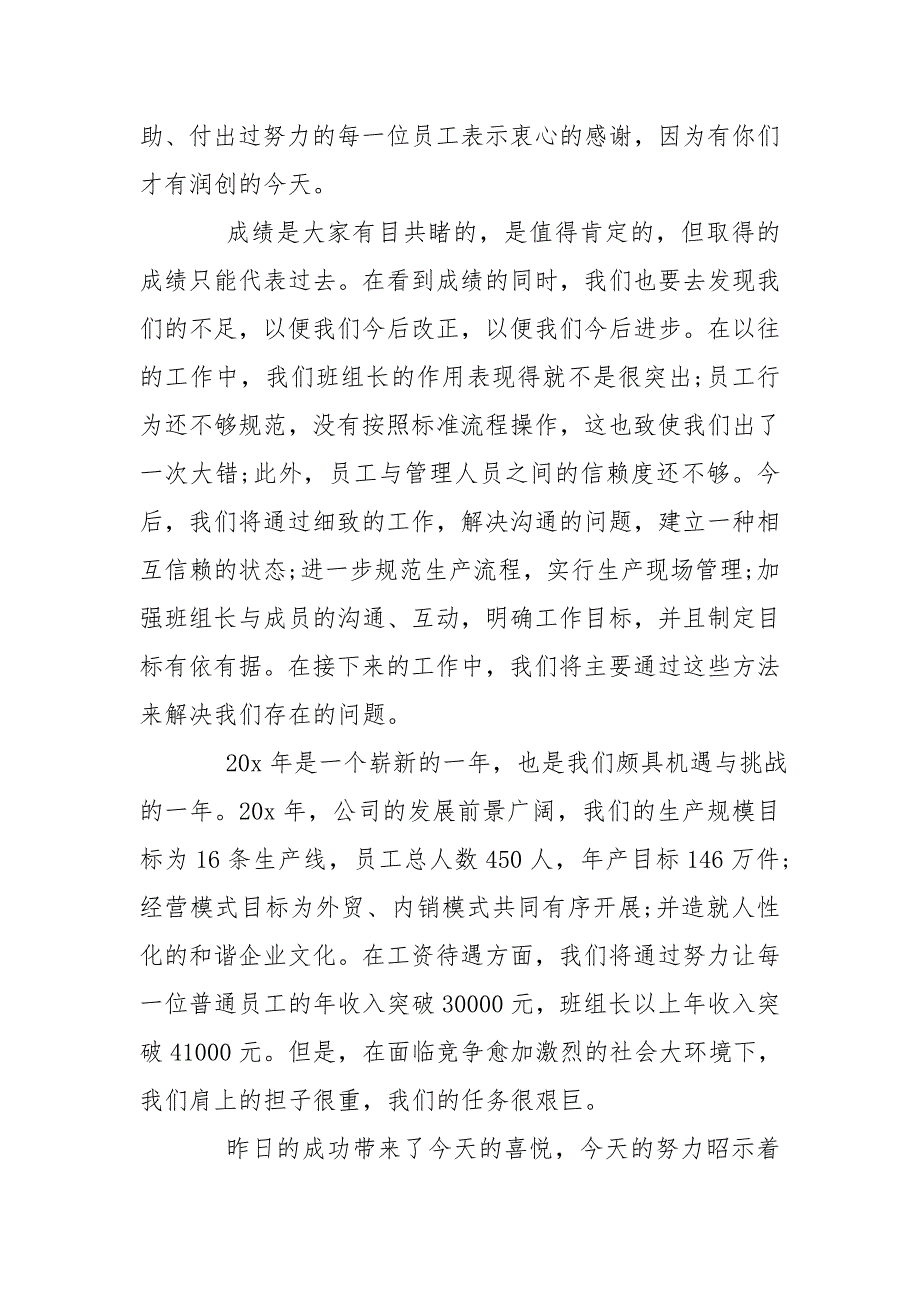 助、付出过努力的每一位员工表示衷心的感谢，因为有你们才有润创的今天。

成绩是大家有目共睹的，是值得肯定的，但取得的成绩只能代表过去。在看到成绩的同时，我们也要去发现我们的不足，以便我们今后改正，以便我们今后进步。在以往的工作中，我们班组长的作用表现得就不是很突出;员工行为还不够规范，没有按照标准流程操作，这也致使我们出了一次大错;此外，员工与管理人员之间的信赖度还不够。今后，我们将通过细致的工作，解决沟通的问题，建立一种相互信赖的状态;进一步规范生产流程，实行生产现场管理;加强班组长与成员的沟通、互动，明确工作目标，并且制定目标有依有据。在接下来的工作中，我们将主要通过这些方法来解决我们存在的问题。

20x 年是一个崭新的一年，也是我们颇具机遇与挑战的一年。20x 年，公司的发展前景广阔，我们的生产规模目标为 16 条生产线，员工总人数 450 人，年产目标 146 万件;经营模式目标为外贸、内销模式共同有序开展;并造就人性化的和谐企业文化。在工资待遇方面，我们将通过努力让每一位普通员工的年收入突破 30000 元，班组长以上年收入突破 41000 元。但是，在面临竞争愈加激烈的社会大环境下，我们肩上的担子很重，我们的任务很艰巨。

昨日的成功带来了今天的喜悦，今天的努力昭示着